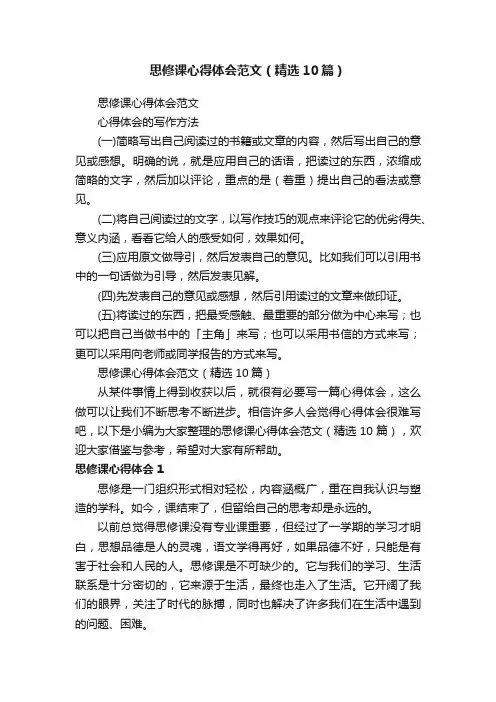 思修课心得体会范文（精选10篇）

思修课心得体会范文

心得体会的写作方法

(一)简略写出自己阅读过的书籍或文章的内容，然后写出自己的意见或感想。明确的说，就是应用自己的话语，把读过的东西，浓缩成简略的文字，然后加以评论，重点的是（着重）提出自己的看法或意见。

(二)将自己阅读过的文字，以写作技巧的观点来评论它的优劣得失、意义内涵，看看它给人的感受如何，效果如何。

(三)应用原文做导引，然后发表自己的意见。比如我们可以引用书中的一句话做为引导，然后发表见解。

(四)先发表自己的意见或感想，然后引用读过的文章来做印证。

(五)将读过的东西，把最受感触、最重要的部分做为中心来写；也可以把自己当做书中的「主角」来写；也可以采用书信的方式来写；更可以采用向老师或同学报告的方式来写。

思修课心得体会范文（精选10篇）

从某件事情上得到收获以后，就很有必要写一篇心得体会，这么做可以让我们不断思考不断进步。相信许多人会觉得心得体会很难写吧，以下是小编为大家整理的思修课心得体会范文（精选10篇），欢迎大家借鉴与参考，希望对大家有所帮助。

思修课心得体会1

思修是一门组织形式相对轻松，内容涵概广，重在自我认识与塑造的学科。如今，课结束了，但留给自己的思考却是永远的。

以前总觉得思修课没有专业课重要，但经过了一学期的学习才明白，思想品德是人的灵魂，语文学得再好，如果品德不好，只能是有害于社会和人民的人。思修课是不可缺少的。它与我们的学习、生活联系是十分密切的，它来源于生活，最终也走入了生活。它开阔了我们的眼界，关注了时代的脉搏，同时也解决了许多我们在生活中遇到的问题、困难。